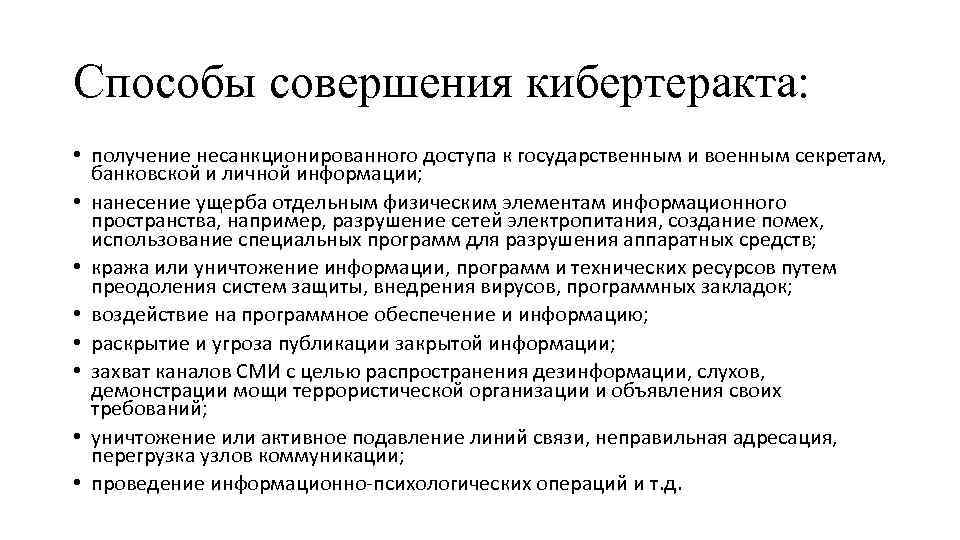 Способы совершения кибертеракта:

• получение несанкционированного доступа к государственным и военным секретам, банковской и личной информации;
• нанесение ущерба отдельным физическим элементам информационного пространства, например, разрушение сетей электропитания, создание помех, использование специальных программ для разрушения аппаратных средств;
• кража или уничтожение информации, программ и технических ресурсов путем преодоления систем защиты, внедрения вирусов, программных закладок;
• воздействие на программное обеспечение и информацию;
• раскрытие и угроза публикации закрытой информации;
• захват каналов СМИ с целью распространения дезинформации, слухов, демонстрации мощи террористической организации и объявления своих требований;
• уничтожение или активное подавление линий связи, неправильная адресация, перегрузка узлов коммуникации;
• проведение информационно-психологических операций и т.д.